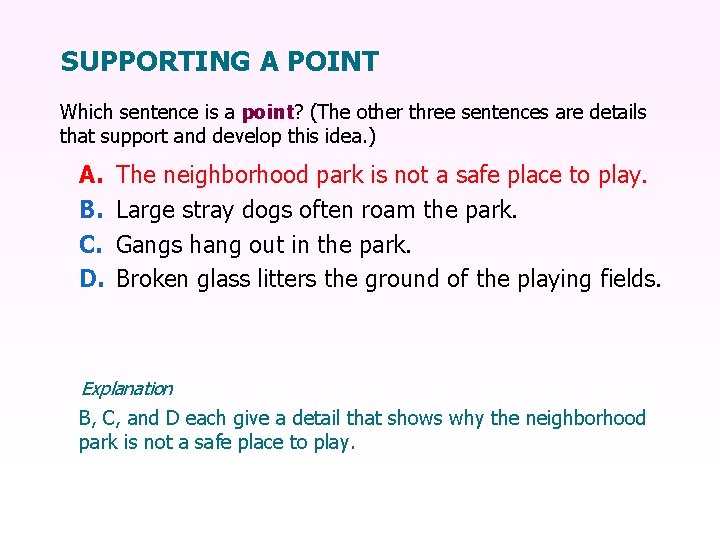 SUPPORTING A POINT

Which sentence is a point? (The other three sentences are details that support and develop this idea.)

A. The neighborhood park is not a safe place to play.
B. Large stray dogs often roam the park.
C. Gangs hang out in the park.
D. Broken glass litters the ground of the playing fields.

Explanation

B, C, and D each give a detail that shows why the neighborhood park is not a safe place to play.